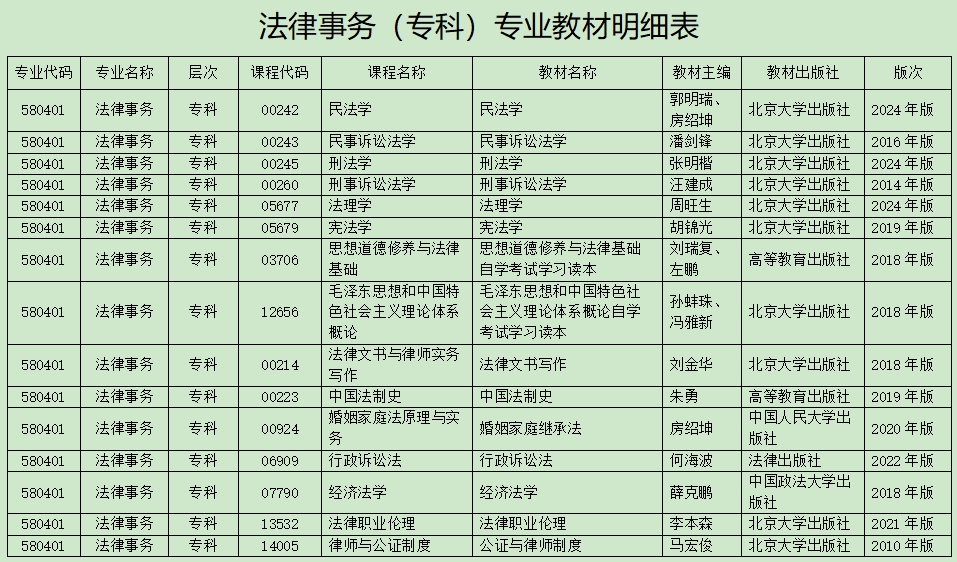 法律事务（专科）专业教材明细表

| 专业代码 | 专业名称 | 层次 | 课程代码 | 课程名称 | 教材名称 | 教材主编 | 教材出版社 | 版次 |
|---|---|---|---|---|---|---|---|---|
| 580401 | 法律事务 | 专科 | 00242 | 民法学 | 民法学 | 郭明瑞、房绍坤 | 北京大学出版社 | 2024 年版 |
| 580401 | 法律事务 | 专科 | 00243 | 民事诉讼法学 | 民事诉讼法学 | 潘剑锋 | 北京大学出版社 | 2016 年版 |
| 580401 | 法律事务 | 专科 | 00245 | 刑法学 | 刑法学 | 张明楷 | 北京大学出版社 | 2024 年版 |
| 580401 | 法律事务 | 专科 | 00260 | 刑事诉讼法学 | 刑事诉讼法学 | 汪建成 | 北京大学出版社 | 2014 年版 |
| 580401 | 法律事务 | 专科 | 05677 | 法理学 | 法理学 | 周旺生 | 北京大学出版社 | 2024 年版 |
| 580401 | 法律事务 | 专科 | 05679 | 宪法学 | 宪法学 | 胡锦光 | 北京大学出版社 | 2019 年版 |
| 580401 | 法律事务 | 专科 | 03706 | 思想道德修养与法律基础 | 思想道德修养与法律基础自学考试学习读本 | 刘瑞复、左鹏 | 高等教育出版社 | 2018 年版 |
| 580401 | 法律事务 | 专科 | 12656 | 毛泽东思想和中国特色社会主义理论体系概论 | 毛泽东思想和中国特色社会主义理论体系概论自学考试学习读本 | 孙蚌珠、冯雅新 | 北京大学出版社 | 2018 年版 |
| 580401 | 法律事务 | 专科 | 00214 | 法律文书与律师实务写作 | 法律文书写作 | 刘金华 | 北京大学出版社 | 2018 年版 |
| 580401 | 法律事务 | 专科 | 00223 | 中国法制史 | 中国法制史 | 朱勇 | 高等教育出版社 | 2019 年版 |
| 580401 | 法律事务 | 专科 | 00924 | 婚姻家庭法原理与实务 | 婚姻家庭继承法 | 房绍坤 | 中国人民大学出版社 | 2020 年版 |
| 580401 | 法律事务 | 专科 | 06909 | 行政诉讼法 | 行政诉讼法 | 何海波 | 法律出版社 | 2022 年版 |
| 580401 | 法律事务 | 专科 | 07790 | 经济法学 | 经济法学 | 薛克鹏 | 中国政法大学出版社 | 2018 年版 |
| 580401 | 法律事务 | 专科 | 13532 | 法律职业伦理 | 法律职业伦理 | 李本森 | 北京大学出版社 | 2021 年版 |
| 580401 | 法律事务 | 专科 | 14005 | 律师与公证制度 | 公证与律师制度 | 马宏俊 | 北京大学出版社 | 2010 年版 |